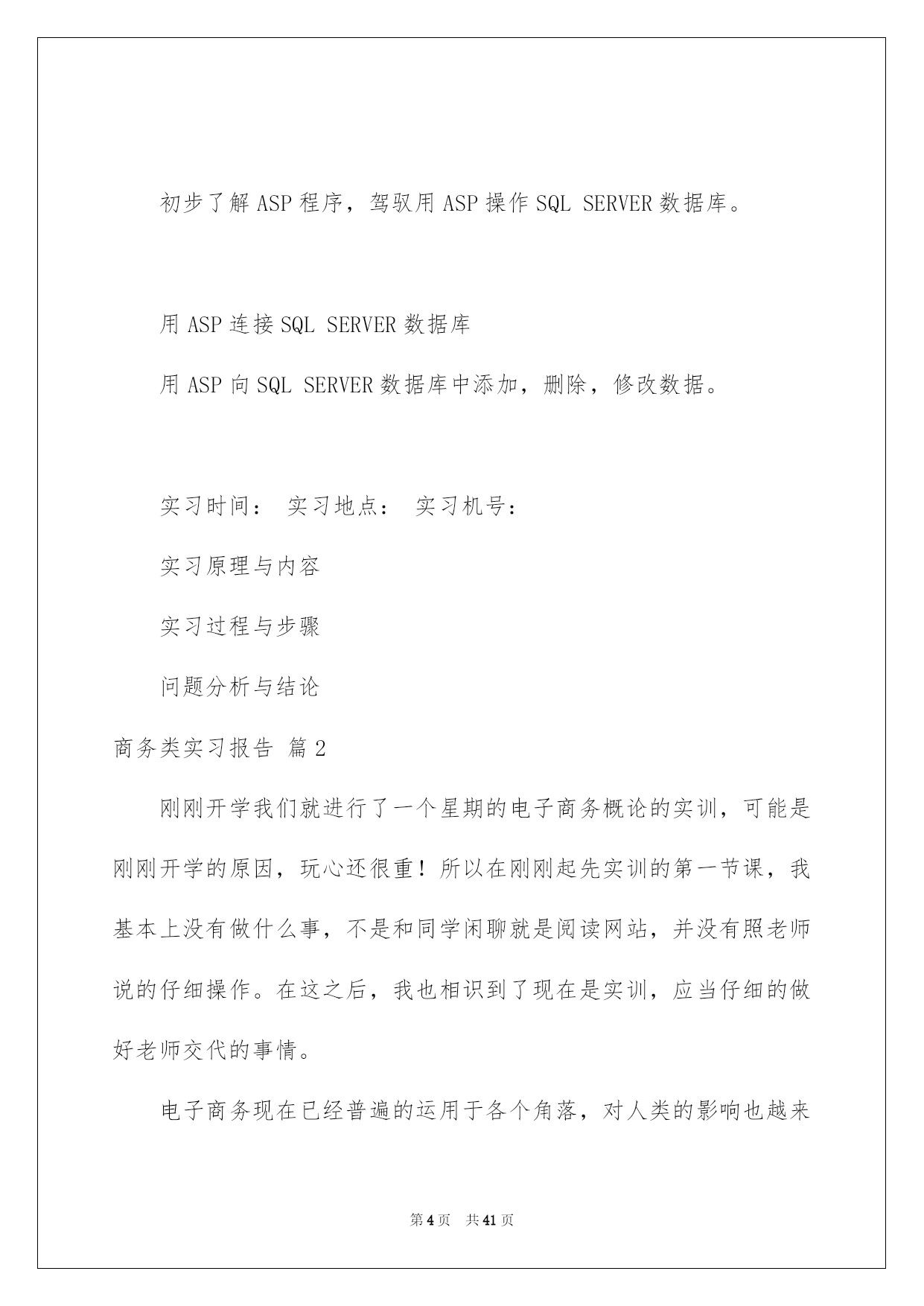 初步了解 ASP 程序，驾驭用 ASP 操作 SQL SERVER 数据库。

用 ASP 连接 SQL SERVER 数据库

用 ASP 向 SQL SERVER 数据库中添加，删除，修改数据。

实习时间： 实习地点： 实习机号：

实习原理与内容

实习过程与步骤

问题分析与结论

商务类实习报告 篇 2

刚刚开学我们就进行了一个星期的电子商务概论的实训，可能是刚刚开学的原因，玩心还很重！所以在刚刚起先实训的第一节课，我基本上没有做什么事，不是和同学闲聊就是阅读网站，并没有照老师说的仔细操作。在这之后，我也相识到了现在是实训，应当仔细的做好老师交代的事情。

电子商务现在已经普遍的运用于各个角落，对人类的影响也越来

第 4 页 共 41 页